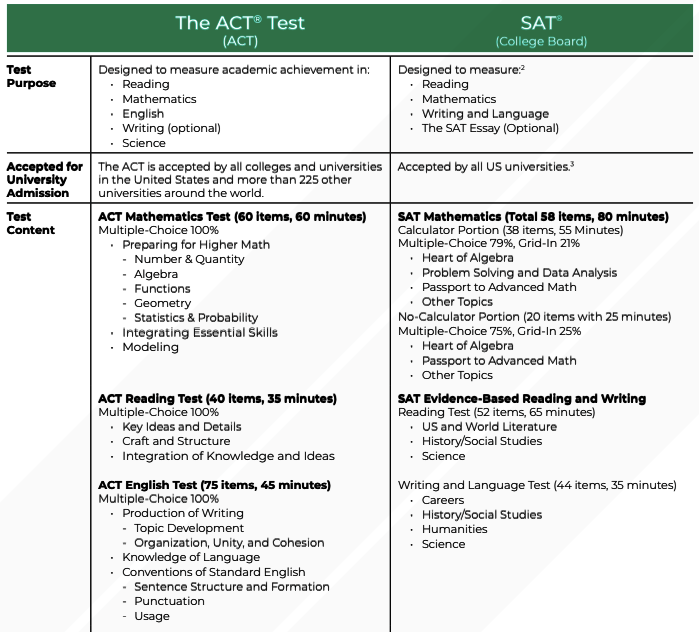 | | The ACT® Test (ACT) | SAT® (College Board) |
|---|---|---|
| **Test Purpose** | Designed to measure academic achievement in: · Reading · Mathematics · English · Writing (optional) · Science | Designed to measure:² · Reading · Mathematics · Writing and Language · The SAT Essay (Optional) |
| **Accepted for University Admission** | The ACT is accepted by all colleges and universities in the United States and more than 225 other universities around the world. | Accepted by all US universities.³ |
| **Test Content** | **ACT Mathematics Test (60 items, 60 minutes)** Multiple-Choice 100% · Preparing for Higher Math - Number & Quantity - Algebra - Functions - Geometry - Statistics & Probability · Integrating Essential Skills · Modeling **ACT Reading Test (40 items, 35 minutes)** Multiple-Choice 100% · Key Ideas and Details · Craft and Structure · Integration of Knowledge and Ideas **ACT English Test (75 items, 45 minutes)** Multiple-Choice 100% · Production of Writing - Topic Development - Organization, Unity, and Cohesion · Knowledge of Language · Conventions of Standard English - Sentence Structure and Formation - Punctuation - Usage | **SAT Mathematics (Total 58 items, 80 minutes)** Calculator Portion (38 items, 55 Minutes) Multiple-Choice 79%, Grid-In 21% · Heart of Algebra · Problem Solving and Data Analysis · Passport to Advanced Math · Other Topics No-Calculator Portion (20 items with 25 minutes) Multiple-Choice 75%, Grid-In 25% · Heart of Algebra · Passport to Advanced Math · Other Topics **SAT Evidence-Based Reading and Writing** Reading Test (52 items, 65 minutes) · US and World Literature · History/Social Studies · Science Writing and Language Test (44 items, 35 minutes) · Careers · History/Social Studies · Humanities · Science |